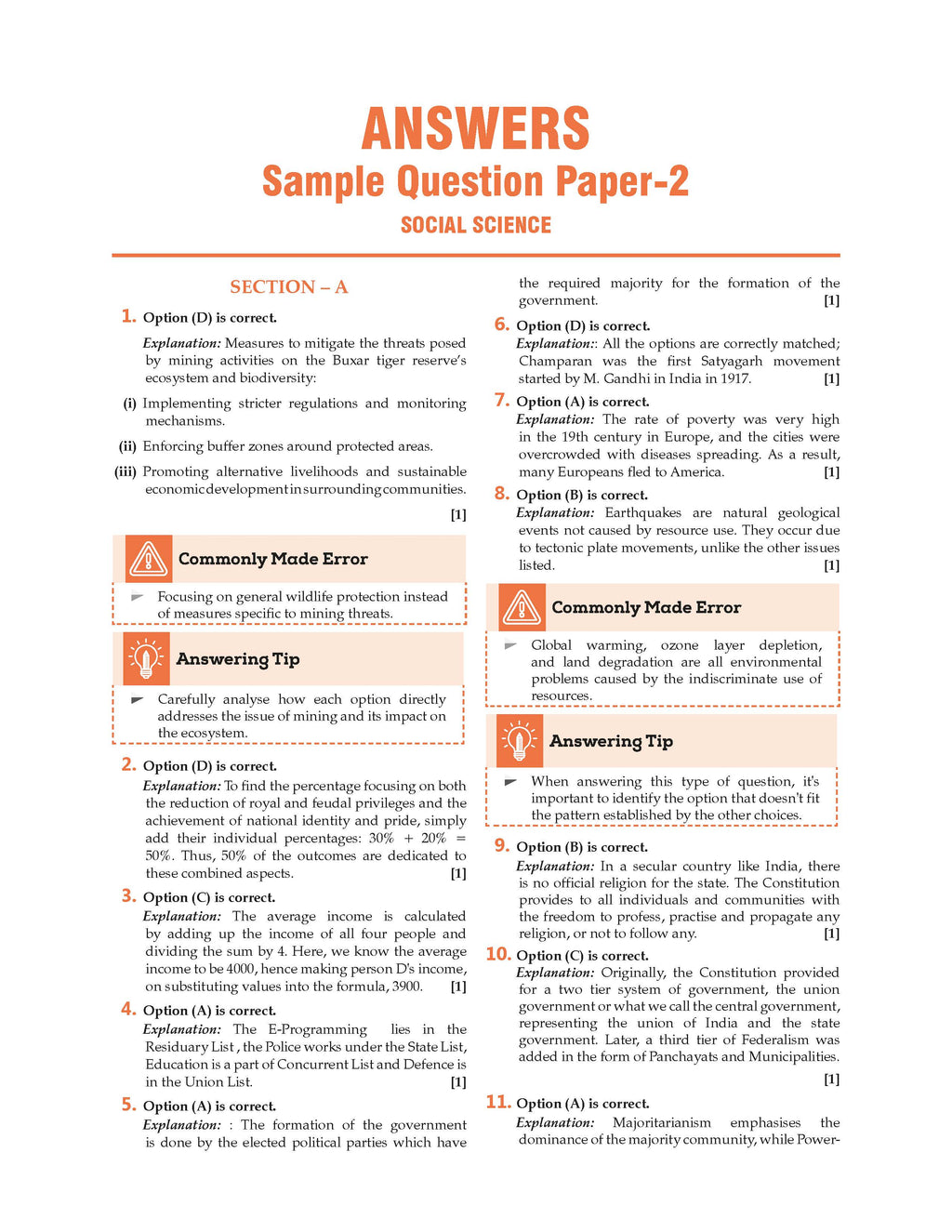 ANSWERS

Sample Question Paper-2

SOCIAL SCIENCE

SECTION – A

1. Option (D) is correct.

Explanation: Measures to mitigate the threats posed by mining activities on the Buxar tiger reserve's ecosystem and biodiversity:

(i) Implementing stricter regulations and monitoring mechanisms.

(ii) Enforcing buffer zones around protected areas.

(iii) Promoting alternative livelihoods and sustainable economic development in surrounding communities.

[1]

Commonly Made Error

Focusing on general wildlife protection instead of measures specific to mining threats.

Answering Tip

Carefully analyse how each option directly addresses the issue of mining and its impact on the ecosystem.

2. Option (D) is correct.

Explanation: To find the percentage focusing on both the reduction of royal and feudal privileges and the achievement of national identity and pride, simply add their individual percentages: 30% + 20% = 50%. Thus, 50% of the outcomes are dedicated to these combined aspects. [1]

3. Option (C) is correct.

Explanation: The average income is calculated by adding up the income of all four people and dividing the sum by 4. Here, we know the average income to be 4000, hence making person D's income, on substituting values into the formula, 3900. [1]

4. Option (A) is correct.

Explanation: The E-Programming lies in the Residuary List , the Police works under the State List, Education is a part of Concurrent List and Defence is in the Union List. [1]

5. Option (A) is correct.

Explanation: : The formation of the government is done by the elected political parties which have the required majority for the formation of the government. [1]

6. Option (D) is correct.

Explanation:: All the options are correctly matched; Champaran was the first Satyagarh movement started by M. Gandhi in India in 1917. [1]

7. Option (A) is correct.

Explanation: The rate of poverty was very high in the 19th century in Europe, and the cities were overcrowded with diseases spreading. As a result, many Europeans fled to America. [1]

8. Option (B) is correct.

Explanation: Earthquakes are natural geological events not caused by resource use. They occur due to tectonic plate movements, unlike the other issues listed. [1]

Commonly Made Error

Global warming, ozone layer depletion, and land degradation are all environmental problems caused by the indiscriminate use of resources.

Answering Tip

When answering this type of question, it's important to identify the option that doesn't fit the pattern established by the other choices.

9. Option (B) is correct.

Explanation: In a secular country like India, there is no official religion for the state. The Constitution provides to all individuals and communities with the freedom to profess, practise and propagate any religion, or not to follow any. [1]

10. Option (C) is correct.

Explanation: Originally, the Constitution provided for a two tier system of government, the union government or what we call the central government, representing the union of India and the state government. Later, a third tier of Federalism was added in the form of Panchayats and Municipalities.

[1]

11. Option (A) is correct.

Explanation: Majoritarianism emphasises the dominance of the majority community, while Power-